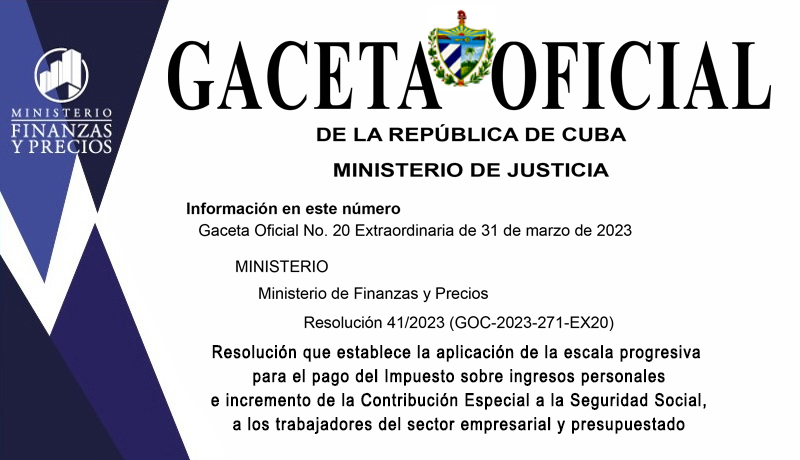 MINISTERIO
FINANZAS
Y PRECIOS

GACETA OFICIAL

DE LA REPÚBLICA DE CUBA

MINISTERIO DE JUSTICIA

Información en este número

Gaceta Oficial No. 20 Extraordinaria de 31 de marzo de 2023

MINISTERIO

Ministerio de Finanzas y Precios

Resolución 41/2023 (GOC-2023-271-EX20)

Resolución que establece la aplicación de la escala progresiva para el pago del Impuesto sobre ingresos personales e incremento de la Contribución Especial a la Seguridad Social, a los trabajadores del sector empresarial y presupuestado